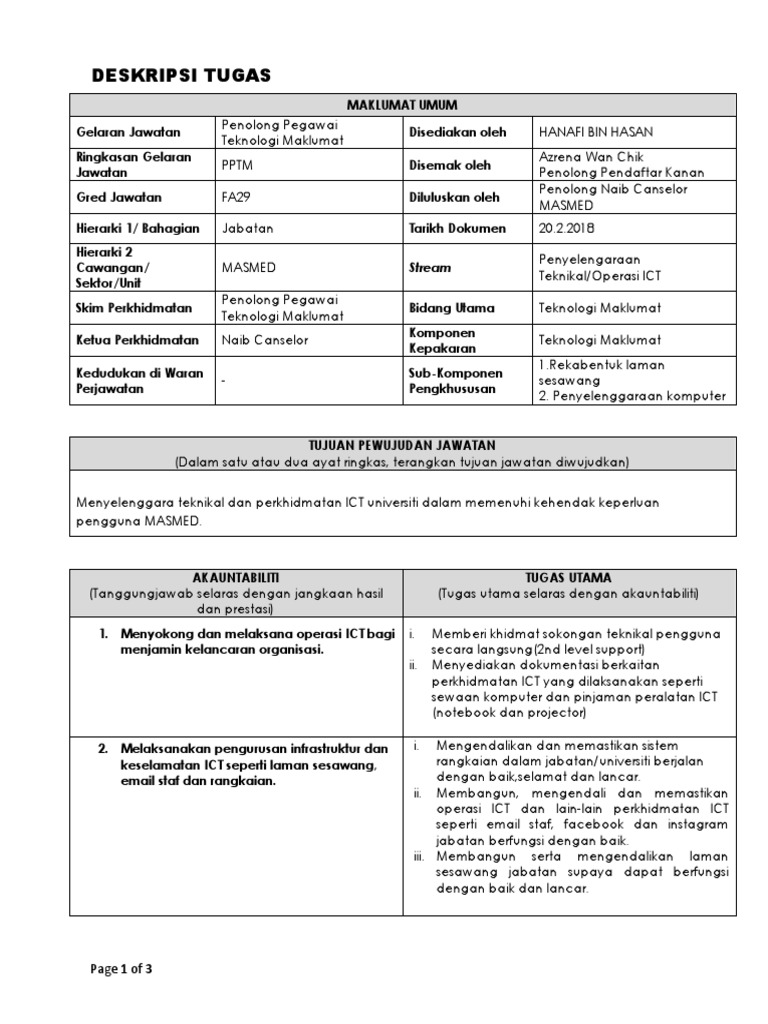 DESKRIPSI TUGAS

| MAKLUMAT UMUM | | | |
|---|---|---|---|
| Gelaran Jawatan | Penolong Pegawai Teknologi Maklumat | Disediakan oleh | HANAFI BIN HASAN |
| Ringkasan Gelaran Jawatan | PPTM | Disemak oleh | Azrena Wan Chik Penolong Pendaftar Kanan |
| Gred Jawatan | FA29 | Diluluskan oleh | Penolong Naib Canselor MASMED |
| Hierarki 1/ Bahagian | Jabatan | Tarikh Dokumen | 20.2.2018 |
| Hierarki 2 Cawangan/ Sektor/Unit | MASMED | Stream | Penyelengaraan Teknikal/Operasi ICT |
| Skim Perkhidmatan | Penolong Pegawai Teknologi Maklumat | Bidang Utama | Teknologi Maklumat |
| Ketua Perkhidmatan | Naib Canselor | Komponen Kepakaran | Teknologi Maklumat |
| Kedudukan di Waran Perjawatan | - | Sub-Komponen Pengkhususan | 1.Rekabentuk laman sesawang 2. Penyelenggaraan komputer |

| TUJUAN PEWUJUDAN JAWATAN (Dalam satu atau dua ayat ringkas, terangkan tujuan jawatan diwujudkan) |
|---|
| Menyelenggara teknikal dan perkhidmatan ICT universiti dalam memenuhi kehendak keperluan pengguna MASMED. |

| AKAUNTABILITI (Tanggungjawab selaras dengan jangkaan hasil dan prestasi) | TUGAS UTAMA (Tugas utama selaras dengan akauntabiliti) |
|---|---|
| 1. Menyokong dan melaksana operasi ICT bagi menjamin kelancaran organisasi. | i. Memberi khidmat sokongan teknikal pengguna secara langsung(2nd level support) ii. Menyediakan dokumentasi berkaitan perkhidmatan ICT yang dilaksanakan seperti sewaan komputer dan pinjaman peralatan ICT (notebook dan projector) |
| 2. Melaksanakan pengurusan infrastruktur dan keselamatan ICT seperti laman sesawang, email staf dan rangkaian. | i. Mengendalikan dan memastikan sistem rangkaian dalam jabatan/universiti berjalan dengan baik,selamat dan lancar. ii. Membangun, mengendali dan memastikan operasi ICT dan lain-lain perkhidmatan ICT seperti email staf, facebook dan instagram jabatan berfungsi dengan baik. iii. Membangun serta mengendalikan laman sesawang jabatan supaya dapat berfungsi dengan baik dan lancar. |

Page 1 of 3